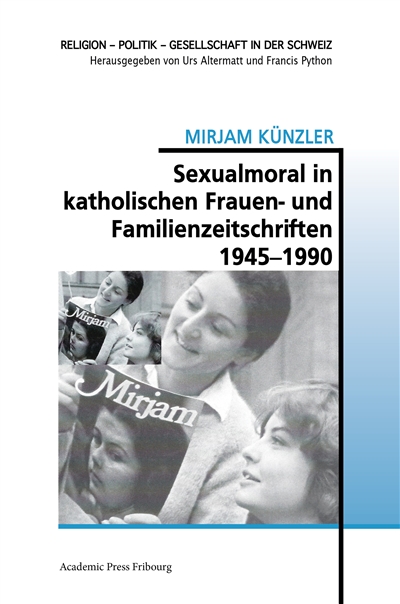 RELIGION – POLITIK – GESELLSCHAFT IN DER SCHWEIZ
Herausgegeben von Urs Altermatt und Francis Python

MIRJAM KÜNZLER

Sexualmoral in katholischen Frauen- und Familienzeitschriften 1945–1990

Mirjam

Mirjam

Academic Press Fribourg